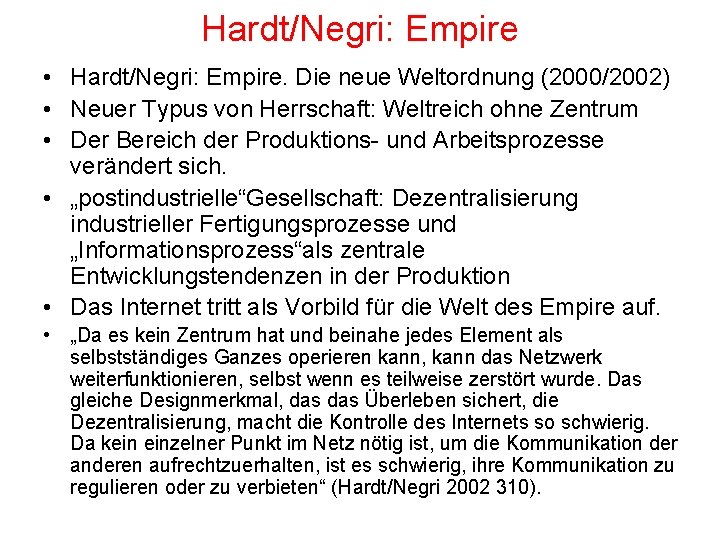 Hardt/Negri: Empire

• Hardt/Negri: Empire. Die neue Weltordnung (2000/2002)
• Neuer Typus von Herrschaft: Weltreich ohne Zentrum
• Der Bereich der Produktions- und Arbeitsprozesse verändert sich.
• „postindustrielle“Gesellschaft: Dezentralisierung industrieller Fertigungsprozesse und „Informationsprozess“als zentrale Entwicklungstendenzen in der Produktion
• Das Internet tritt als Vorbild für die Welt des Empire auf.
• „Da es kein Zentrum hat und beinahe jedes Element als selbstständiges Ganzes operieren kann, kann das Netzwerk weiterfunktionieren, selbst wenn es teilweise zerstört wurde. Das gleiche Designmerkmal, das das Überleben sichert, die Dezentralisierung, macht die Kontrolle des Internets so schwierig. Da kein einzelner Punkt im Netz nötig ist, um die Kommunikation der anderen aufrechtzuerhalten, ist es schwierig, ihre Kommunikation zu regulieren oder zu verbieten“ (Hardt/Negri 2002 310).